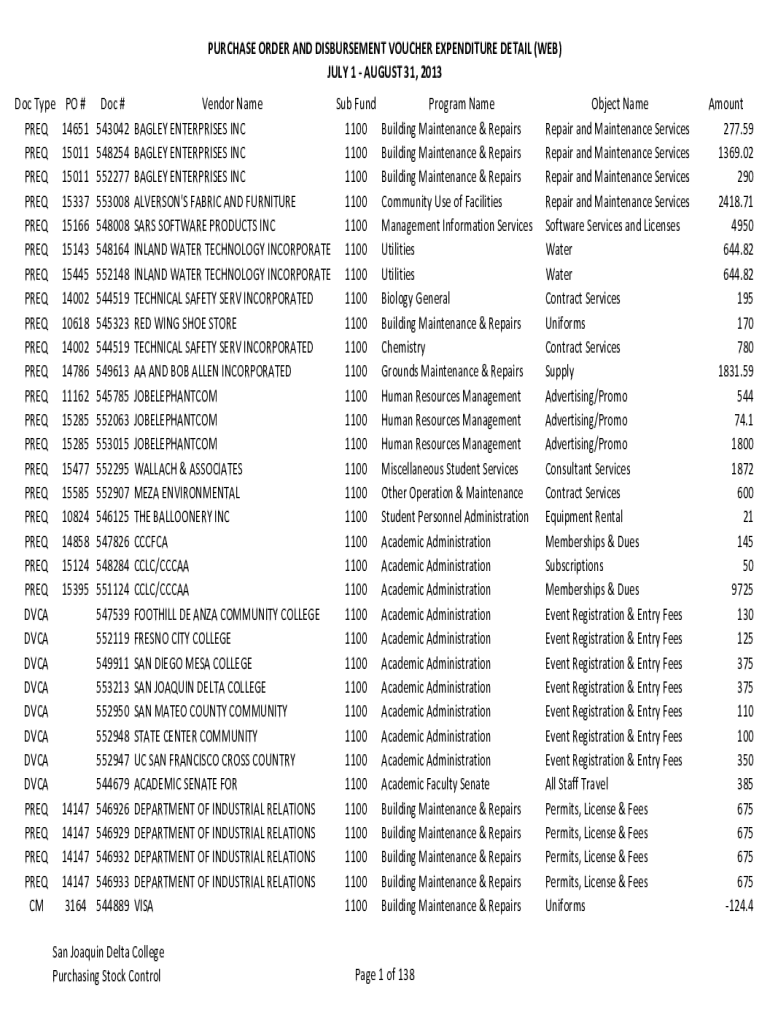 PURCHASE ORDER AND DISBURSEMENT VOUCHER EXPENDITURE DETAIL (WEB)
JULY 1 - AUGUST 31, 2013

| Doc Type | PO # | Doc # | Vendor Name | Sub Fund | Program Name | Object Name | Amount |
|---|---|---|---|---|---|---|---|
| PREQ | 14651 | 543042 | BAGLEY ENTERPRISES INC | 1100 | Building Maintenance & Repairs | Repair and Maintenance Services | 277.59 |
| PREQ | 15011 | 548254 | BAGLEY ENTERPRISES INC | 1100 | Building Maintenance & Repairs | Repair and Maintenance Services | 1369.02 |
| PREQ | 15011 | 552277 | BAGLEY ENTERPRISES INC | 1100 | Building Maintenance & Repairs | Repair and Maintenance Services | 290 |
| PREQ | 15337 | 553008 | ALVERSON'S FABRIC AND FURNITURE | 1100 | Community Use of Facilities | Repair and Maintenance Services | 2418.71 |
| PREQ | 15166 | 548008 | SARS SOFTWARE PRODUCTS INC | 1100 | Management Information Services | Software Services and Licenses | 4950 |
| PREQ | 15143 | 548164 | INLAND WATER TECHNOLOGY INCORPORATE | 1100 | Utilities | Water | 644.82 |
| PREQ | 15445 | 552148 | INLAND WATER TECHNOLOGY INCORPORATE | 1100 | Utilities | Water | 644.82 |
| PREQ | 14002 | 544519 | TECHNICAL SAFETY SERV INCORPORATED | 1100 | Biology General | Contract Services | 195 |
| PREQ | 10618 | 545323 | RED WING SHOE STORE | 1100 | Building Maintenance & Repairs | Uniforms | 170 |
| PREQ | 14002 | 544519 | TECHNICAL SAFETY SERV INCORPORATED | 1100 | Chemistry | Contract Services | 780 |
| PREQ | 14786 | 549613 | AA AND BOB ALLEN INCORPORATED | 1100 | Grounds Maintenance & Repairs | Supply | 1831.59 |
| PREQ | 11162 | 545785 | JOBELEPHANTCOM | 1100 | Human Resources Management | Advertising/Promo | 544 |
| PREQ | 15285 | 552063 | JOBELEPHANTCOM | 1100 | Human Resources Management | Advertising/Promo | 74.1 |
| PREQ | 15285 | 553015 | JOBELEPHANTCOM | 1100 | Human Resources Management | Advertising/Promo | 1800 |
| PREQ | 15477 | 552295 | WALLACH & ASSOCIATES | 1100 | Miscellaneous Student Services | Consultant Services | 1872 |
| PREQ | 15585 | 552907 | MEZA ENVIRONMENTAL | 1100 | Other Operation & Maintenance | Contract Services | 600 |
| PREQ | 10824 | 546125 | THE BALLOONERY INC | 1100 | Student Personnel Administration | Equipment Rental | 21 |
| PREQ | 14858 | 547826 | CCCFCA | 1100 | Academic Administration | Memberships & Dues | 145 |
| PREQ | 15124 | 548284 | CCLC/CCCAA | 1100 | Academic Administration | Subscriptions | 50 |
| PREQ | 15395 | 551124 | CCLC/CCCAA | 1100 | Academic Administration | Memberships & Dues | 9725 |
| DVCA | | 547539 | FOOTHILL DE ANZA COMMUNITY COLLEGE | 1100 | Academic Administration | Event Registration & Entry Fees | 130 |
| DVCA | | 552119 | FRESNO CITY COLLEGE | 1100 | Academic Administration | Event Registration & Entry Fees | 125 |
| DVCA | | 549911 | SAN DIEGO MESA COLLEGE | 1100 | Academic Administration | Event Registration & Entry Fees | 375 |
| DVCA | | 553213 | SAN JOAQUIN DELTA COLLEGE | 1100 | Academic Administration | Event Registration & Entry Fees | 375 |
| DVCA | | 552950 | SAN MATEO COUNTY COMMUNITY | 1100 | Academic Administration | Event Registration & Entry Fees | 110 |
| DVCA | | 552948 | STATE CENTER COMMUNITY | 1100 | Academic Administration | Event Registration & Entry Fees | 100 |
| DVCA | | 552947 | UC SAN FRANCISCO CROSS COUNTRY | 1100 | Academic Administration | Event Registration & Entry Fees | 350 |
| DVCA | | 544679 | ACADEMIC SENATE FOR | 1100 | Academic Faculty Senate | All Staff Travel | 385 |
| PREQ | 14147 | 546926 | DEPARTMENT OF INDUSTRIAL RELATIONS | 1100 | Building Maintenance & Repairs | Permits, License & Fees | 675 |
| PREQ | 14147 | 546929 | DEPARTMENT OF INDUSTRIAL RELATIONS | 1100 | Building Maintenance & Repairs | Permits, License & Fees | 675 |
| PREQ | 14147 | 546932 | DEPARTMENT OF INDUSTRIAL RELATIONS | 1100 | Building Maintenance & Repairs | Permits, License & Fees | 675 |
| PREQ | 14147 | 546933 | DEPARTMENT OF INDUSTRIAL RELATIONS | 1100 | Building Maintenance & Repairs | Permits, License & Fees | 675 |
| CM | 3164 | 544889 | VISA | 1100 | Building Maintenance & Repairs | Uniforms | -124.4 |

San Joaquin Delta College
Purchasing Stock Control

Page 1 of 138